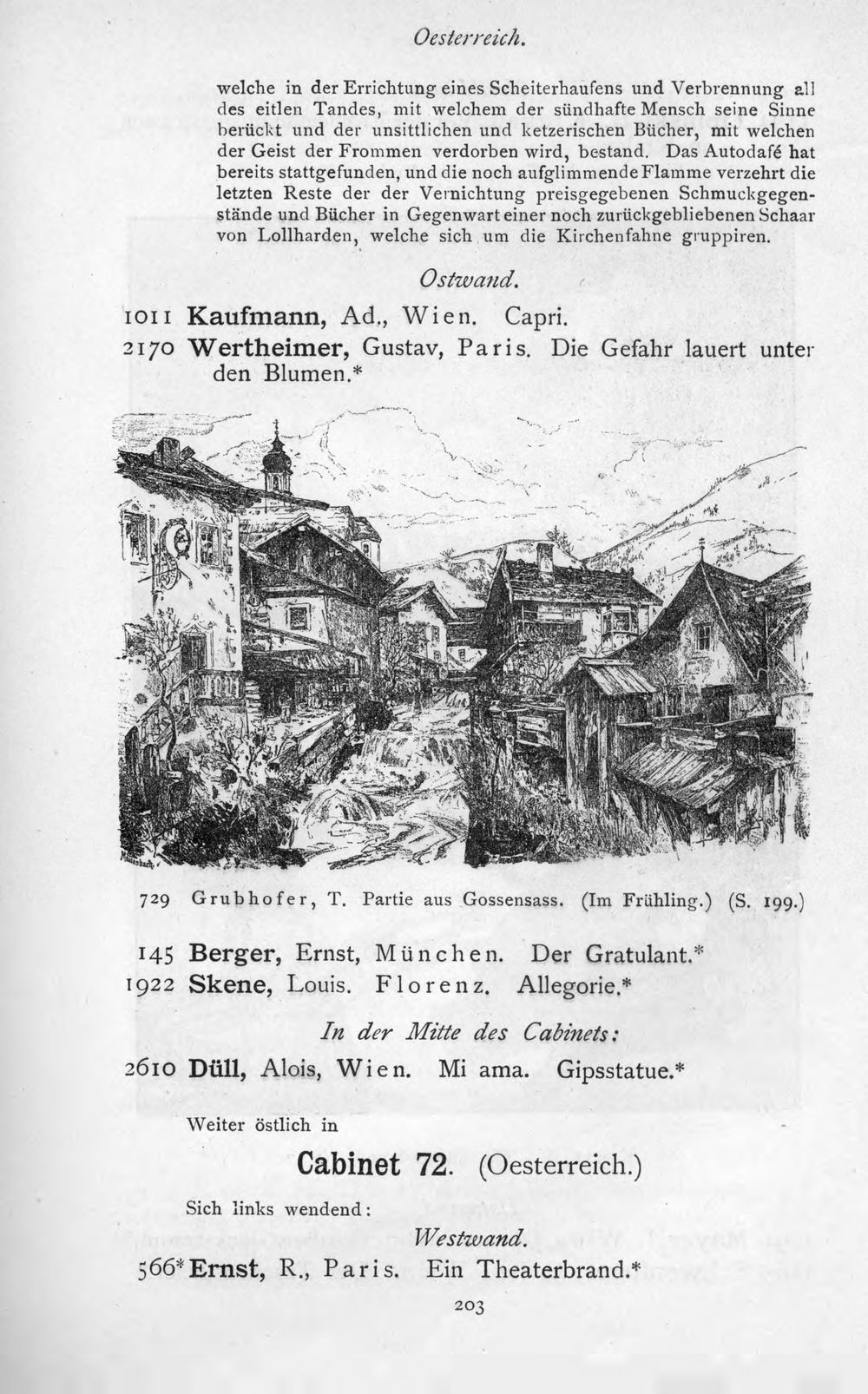 Oesterreich.

welche in der Errichtung eines Scheiterhaufens und Verbrennung all des eitlen Tandes, mit welchem der sündhafte Mensch seine Sinne berückt und der unsittlichen und ketzerischen Bücher, mit welchen der Geist der Frommen verdorben wird, bestand. Das Autodafé hat bereits stattgefunden, und die noch aufglimmende Flamme verzehrt die letzten Reste der der Vernichtung preisgegebenen Schmuckgegenstände und Bücher in Gegenwart einer noch zurückgebliebenen Schaar von Lollharden, welche sich um die Kirchenfahne gruppiren.

Ostwand.

1011 Kaufmann, Ad., Wien. Capri.
2170 Wertheimer, Gustav, Paris. Die Gefahr lauert unter den Blumen.*

729 Grubhofer, T. Partie aus Gossensass. (Im Frühling.) (S. 199.)

145 Berger, Ernst, München. Der Gratulant.*
1922 Skene, Louis. Florenz. Allegorie.*

In der Mitte des Cabinets:

2610 Düll, Alois, Wien. Mi ama. Gipsstatue.*

Weiter östlich in

Cabinet 72. (Oesterreich.)

Sich links wendend:

Westwand.

566* Ernst, R., Paris. Ein Theaterbrand.*

203